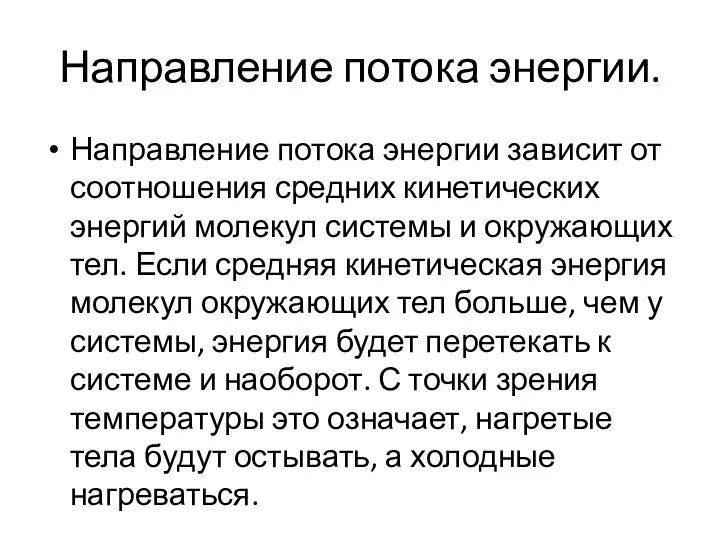 Направление потока энергии.

• Направление потока энергии зависит от соотношения средних кинетических энергий молекул системы и окружающих тел. Если средняя кинетическая энергия молекул окружающих тел больше, чем у системы, энергия будет перетекать к системе и наоборот. С точки зрения температуры это означает, нагретые тела будут остывать, а холодные нагреваться.